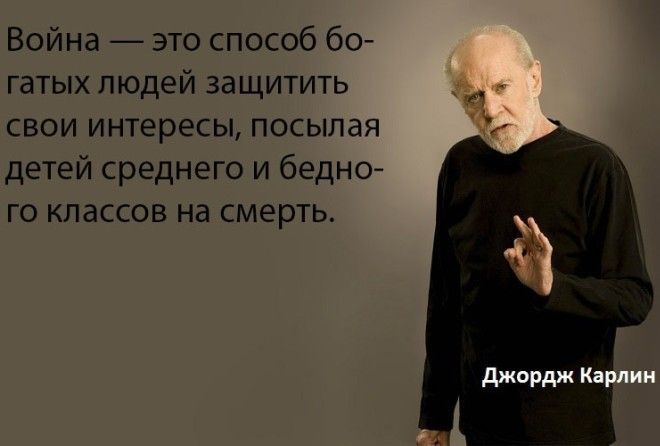 Война — это способ богатых людей защитить свои интересы, посылая детей среднего и бедного классов на смерть.

Джордж Карлин